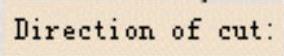 Direction of cut: